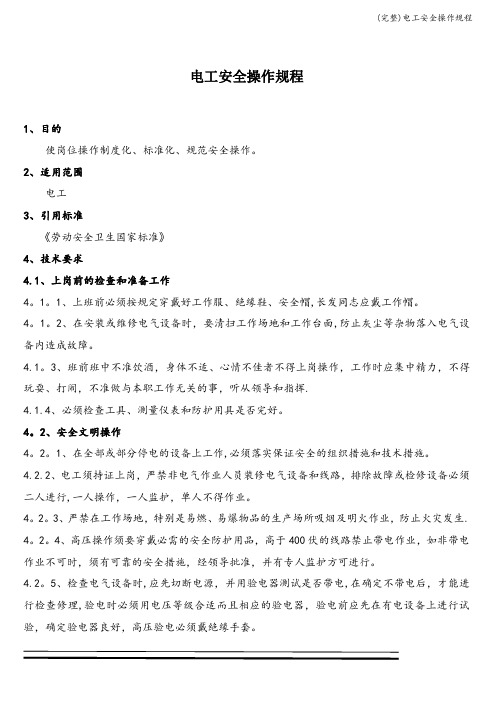 (完整)电工安全操作规程

电工安全操作规程

1、目的

使岗位操作制度化、标准化、规范安全操作。

2、适用范围

电工

3、引用标准

《劳动安全卫生国家标准》

4、技术要求

4.1、上岗前的检查和准备工作

4。1。1、上班前必须按规定穿戴好工作服、绝缘鞋、安全帽,长发同志应戴工作帽。

4。1。2、在安装或维修电气设备时,要清扫工作场地和工作台面,防止灰尘等杂物落入电气设备内造成故障。

4.1。3、班前班中不准饮酒,身体不适、心情不佳者不得上岗操作,工作时应集中精力,不得玩耍、打闹,不准做与本职工作无关的事,听从领导和指挥.

4.1.4、必须检查工具、测量仪表和防护用具是否完好。

4。2、安全文明操作

4。2。1、在全部或部分停电的设备上工作,必须落实保证安全的组织措施和技术措施。

4.2.2、电工须持证上岗,严禁非电气作业人员装修电气设备和线路,排除故障或检修设备必须二人进行,一人操作,一人监护,单人不得作业。

4。2。3、严禁在工作场地,特别是易燃、易爆物品的生产场所吸烟及明火作业,防止火灾发生.

4。2。4、高压操作须要穿戴必需的安全防护用品,高于400伏的线路禁止带电作业,如非带电作业不可时,须有可靠的安全措施,经领导批准,并有专人监护方可进行。

4.2。5、检查电气设备时,应先切断电源,并用验电器测试是否带电,在确定不带电后,才能进行检查修理,验电时必须用电压等级合适而且相应的验电器,验电前应先在有电设备上进行试验,确定验电器良好,高压验电必须戴绝缘手套。